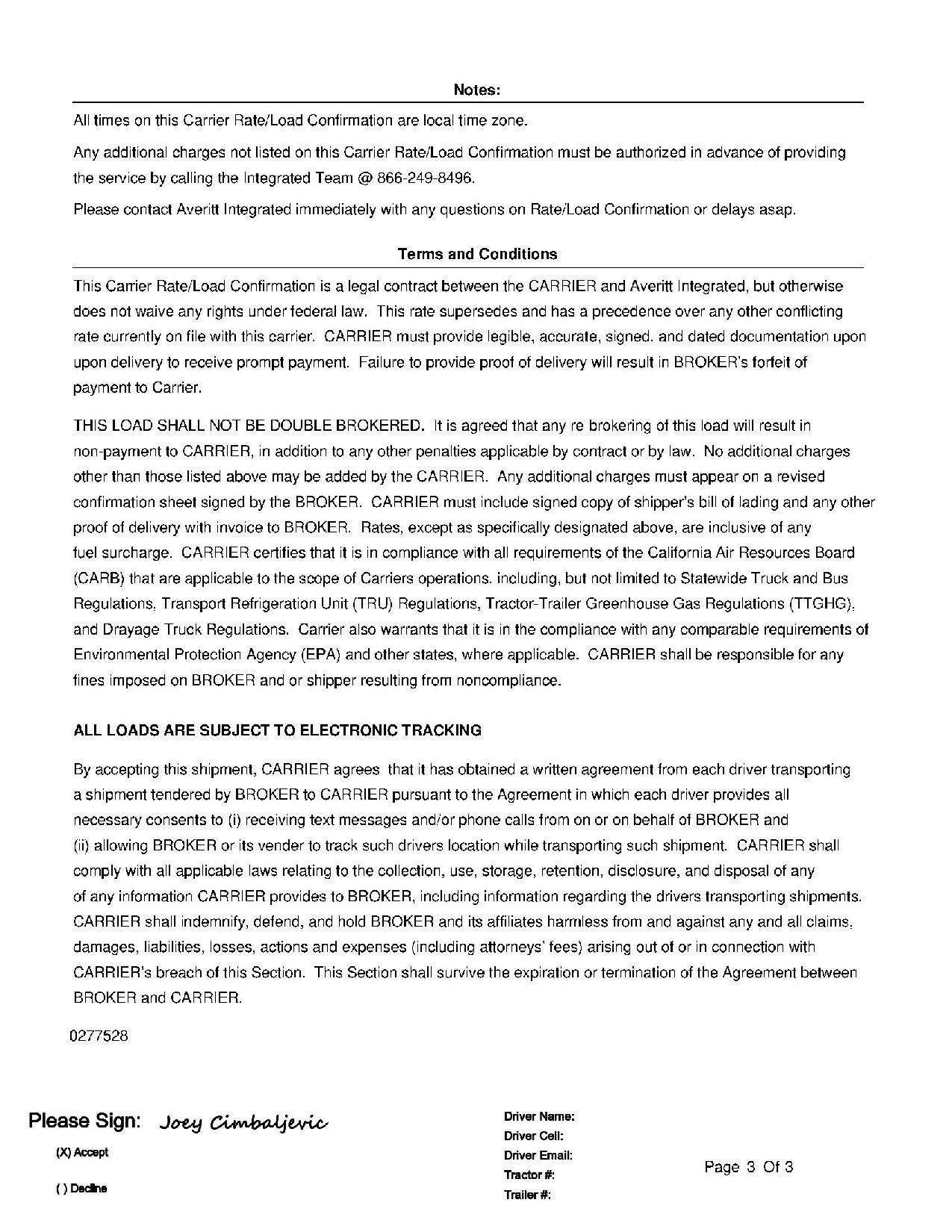 Notes:

All times on this Carrier Rate/Load Confirmation are local time zone.

Any additional charges not listed on this Carrier Rate/Load Confirmation must be authorized in advance of providing the service by calling the Integrated Team @ 866-249-8496.

Please contact Averitt Integrated immediately with any questions on Rate/Load Confirmation or delays asap.

Terms and Conditions

This Carrier Rate/Load Confirmation is a legal contract between the CARRIER and Averitt Integrated, but otherwise does not waive any rights under federal law. This rate supersedes and has a precedence over any other conflicting rate currently on file with this carrier. CARRIER must provide legible, accurate, signed. and dated documentation upon upon delivery to receive prompt payment. Failure to provide proof of delivery will result in BROKER's forfeit of payment to Carrier.

THIS LOAD SHALL NOT BE DOUBLE BROKERED. It is agreed that any re brokering of this load will result in non-payment to CARRIER, in addition to any other penalties applicable by contract or by law. No additional charges other than those listed above may be added by the CARRIER. Any additional charges must appear on a revised confirmation sheet signed by the BROKER. CARRIER must include signed copy of shipper's bill of lading and any other proof of delivery with invoice to BROKER. Rates, except as specifically designated above, are inclusive of any fuel surcharge. CARRIER certifies that it is in compliance with all requirements of the California Air Resources Board (CARB) that are applicable to the scope of Carriers operations. including, but not limited to Statewide Truck and Bus Regulations, Transport Refrigeration Unit (TRU) Regulations, Tractor-Trailer Greenhouse Gas Regulations (TTGHG), and Drayage Truck Regulations. Carrier also warrants that it is in the compliance with any comparable requirements of Environmental Protection Agency (EPA) and other states, where applicable. CARRIER shall be responsible for any fines imposed on BROKER and or shipper resulting from noncompliance.

ALL LOADS ARE SUBJECT TO ELECTRONIC TRACKING

By accepting this shipment, CARRIER agrees that it has obtained a written agreement from each driver transporting a shipment tendered by BROKER to CARRIER pursuant to the Agreement in which each driver provides all necessary consents to (i) receiving text messages and/or phone calls from on or on behalf of BROKER and (ii) allowing BROKER or its vender to track such drivers location while transporting such shipment. CARRIER shall comply with all applicable laws relating to the collection, use, storage, retention, disclosure, and disposal of any of any information CARRIER provides to BROKER, including information regarding the drivers transporting shipments. CARRIER shall indemnify, defend, and hold BROKER and its affiliates harmless from and against any and all claims, damages, liabilities, losses, actions and expenses (including attorneys' fees) arising out of or in connection with CARRIER's breach of this Section. This Section shall survive the expiration or termination of the Agreement between BROKER and CARRIER.

0277528

Please Sign: Joey Cimbaljevic
(X) Accept
( ) Decline

Driver Name:
Driver Cell:
Driver Email:
Tractor #:
Trailer #:

Page 3 Of 3